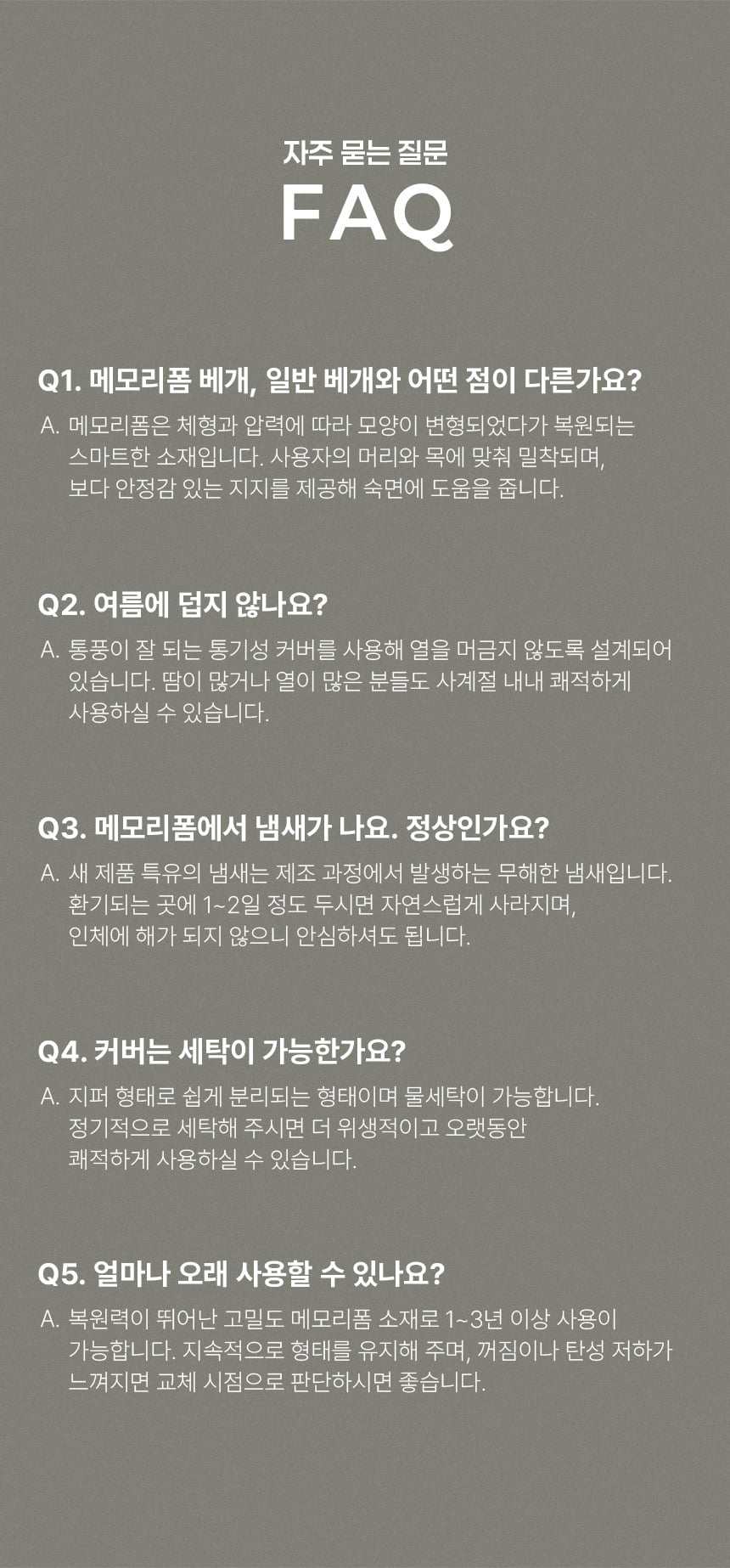 자주 묻는 질문
FAQ

Q1. 메모리폼 베개, 일반 베개와 어떤 점이 다른가요?

A. 메모리폼은 체형과 압력에 따라 모양이 변형되었다가 복원되는 스마트한 소재입니다. 사용자의 머리와 목에 맞춰 밀착되며, 보다 안정감 있는 지지를 제공해 숙면에 도움을 줍니다.

Q2. 여름에 덥지 않나요?

A. 통풍이 잘 되는 통기성 커버를 사용해 열을 머금지 않도록 설계되어 있습니다. 땀이 많거나 열이 많은 분들도 사계절 내내 쾌적하게 사용하실 수 있습니다.

Q3. 메모리폼에서 냄새가 나요. 정상인가요?

A. 새 제품 특유의 냄새는 제조 과정에서 발생하는 무해한 냄새입니다. 환기되는 곳에 1~2일 정도 두시면 자연스럽게 사라지며, 인체에 해가 되지 않으니 안심하셔도 됩니다.

Q4. 커버는 세탁이 가능한가요?

A. 지퍼 형태로 쉽게 분리되는 형태이며 물세탁이 가능합니다. 정기적으로 세탁해 주시면 더 위생적이고 오랫동안 쾌적하게 사용하실 수 있습니다.

Q5. 얼마나 오래 사용할 수 있나요?

A. 복원력이 뛰어난 고밀도 메모리폼 소재로 1~3년 이상 사용이 가능합니다. 지속적으로 형태를 유지해 주며, 꺼짐이나 탄성 저하가 느껴지면 교체 시점으로 판단하시면 좋습니다.